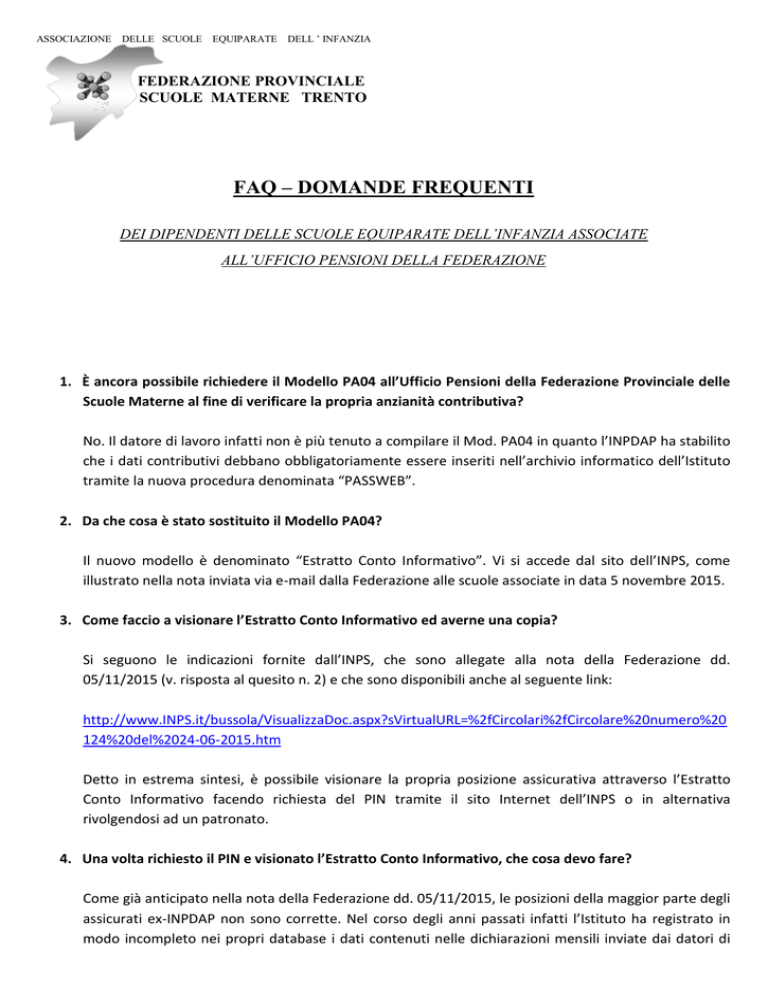 ASSOCIAZIONE DELLE SCUOLE EQUIPARATE DELL ' INFANZIA

FEDERAZIONE PROVINCIALE
SCUOLE MATERNE TRENTO

FAQ – DOMANDE FREQUENTI

DEI DIPENDENTI DELLE SCUOLE EQUIPARATE DELL'INFANZIA ASSOCIATE
ALL'UFFICIO PENSIONI DELLA FEDERAZIONE

1. È ancora possibile richiedere il Modello PA04 all'Ufficio Pensioni della Federazione Provinciale delle Scuole Materne al fine di verificare la propria anzianità contributiva?

No. Il datore di lavoro infatti non è più tenuto a compilare il Mod. PA04 in quanto l'INPDAP ha stabilito che i dati contributivi debbano obbligatoriamente essere inseriti nell'archivio informatico dell'Istituto tramite la nuova procedura denominata "PASSWEB".

2. Da che cosa è stato sostituito il Modello PA04?

Il nuovo modello è denominato "Estratto Conto Informativo". Vi si accede dal sito dell'INPS, come illustrato nella nota inviata via e-mail dalla Federazione alle scuole associate in data 5 novembre 2015.

3. Come faccio a visionare l'Estratto Conto Informativo ed averne una copia?

Si seguono le indicazioni fornite dall'INPS, che sono allegate alla nota della Federazione dd. 05/11/2015 (v. risposta al quesito n. 2) e che sono disponibili anche al seguente link:

http://www.INPS.it/bussola/VisualizzaDoc.aspx?sVirtualURL=%2fCircolari%2fCircolare%20numero%20124%20del%2024-06-2015.htm

Detto in estrema sintesi, è possibile visionare la propria posizione assicurativa attraverso l'Estratto Conto Informativo facendo richiesta del PIN tramite il sito Internet dell'INPS o in alternativa rivolgendosi ad un patronato.

4. Una volta richiesto il PIN e visionato l'Estratto Conto Informativo, che cosa devo fare?

Come già anticipato nella nota della Federazione dd. 05/11/2015, le posizioni della maggior parte degli assicurati ex-INPDAP non sono corrette. Nel corso degli anni passati infatti l'Istituto ha registrato in modo incompleto nei propri database i dati contenuti nelle dichiarazioni mensili inviate dai datori di